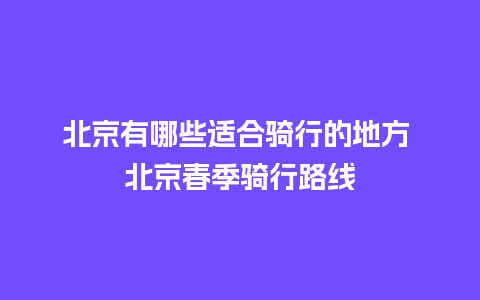 北京有哪些适合骑行的地方
北京春季骑行路线